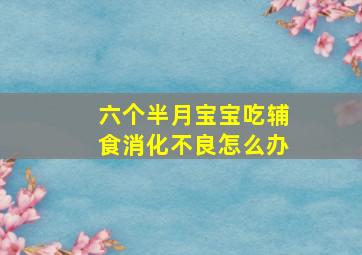 六个半月宝宝吃辅食消化不良怎么办